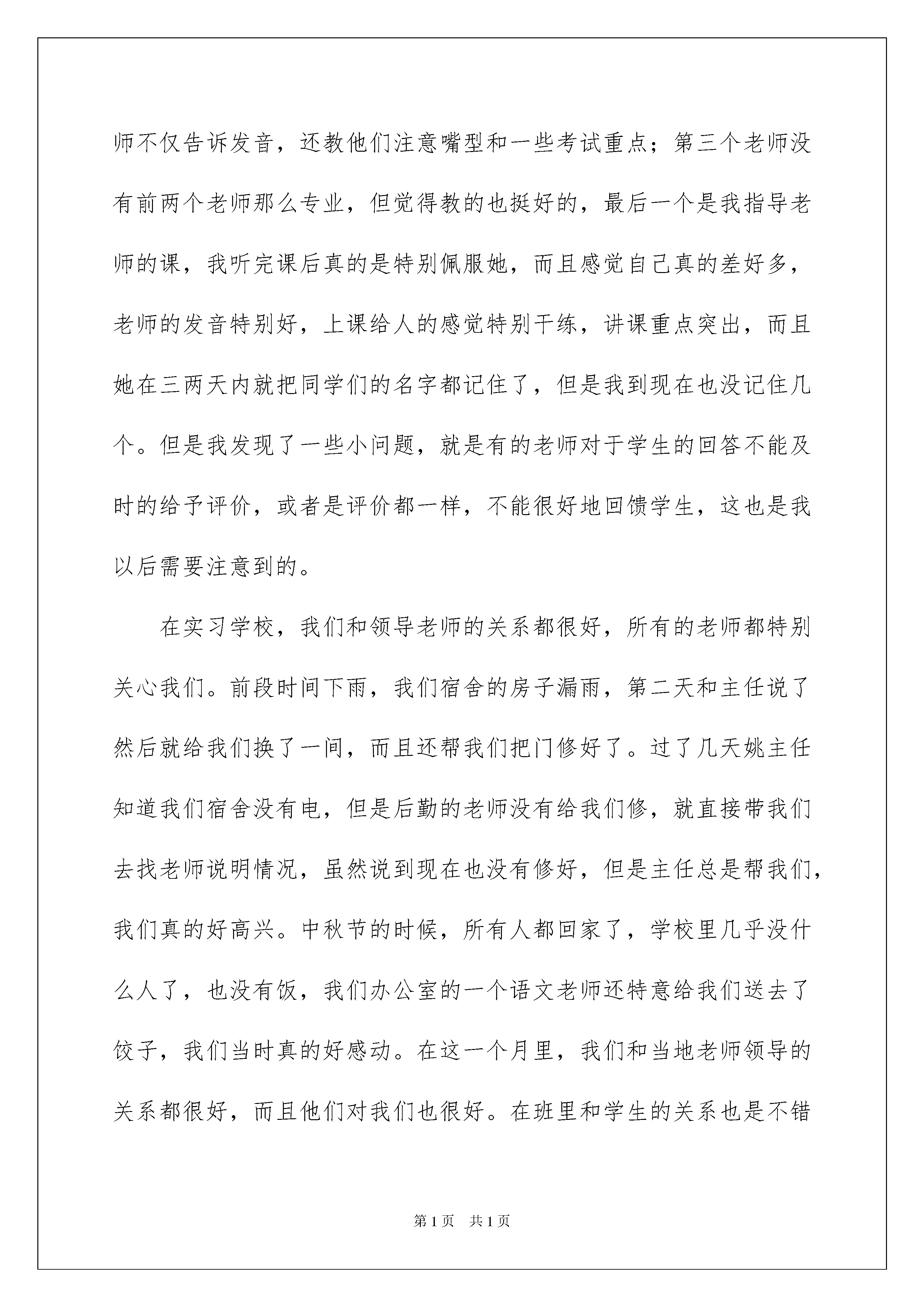 师不仅告诉发音，还教他们注意嘴型和一些考试重点；第三个老师没有前两个老师那么专业，但觉得教的也挺好的，最后一个是我指导老师的课，我听完课后真的是特别佩服她，而且感觉自己真的差好多，老师的发音特别好，上课给人的感觉特别干练，讲课重点突出，而且她在三两天内就把同学们的名字都记住了，但是我到现在也没记住几个。但是我发现了一些小问题，就是有的老师对于学生的回答不能及时的给予评价，或者是评价都一样，不能很好地回馈学生，这也是我以后需要注意到的。

在实习学校，我们和领导老师的关系都很好，所有的老师都特别关心我们。前段时间下雨，我们宿舍的房子漏雨，第二天和主任说了然后就给我们换了一间，而且还帮我们把门修好了。过了几天姚主任知道我们宿舍没有电，但是后勤的老师没有给我们修，就直接带我们去找老师说明情况，虽然说到现在也没有修好，但是主任总是帮我们，我们真的好高兴。中秋节的时候，所有人都回家了，学校里几乎没什么人了，也没有饭，我们办公室的一个语文老师还特意给我们送去了饺子，我们当时真的好感动。在这一个月里，我们和当地老师领导的关系都很好，而且他们对我们也很好。在班里和学生的关系也是不错

第 1 页　共 1 页